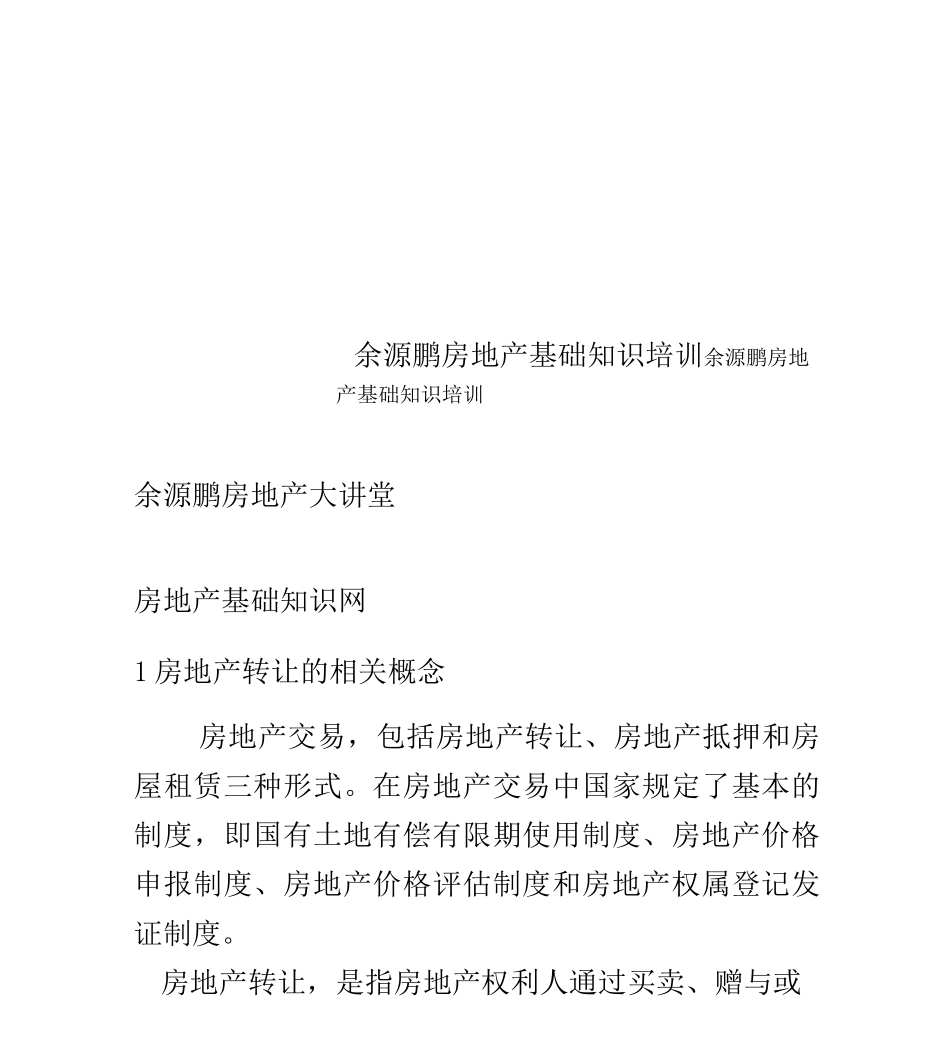 余源鹏房地产基础知识培训余源鹏房地产基础知识培训

余源鹏房地产大讲堂

房地产基础知识网

1 房地产转让的相关概念

房地产交易，包括房地产转让、房地产抵押和房屋租赁三种形式。在房地产交易中国家规定了基本的制度，即国有土地有偿有限期使用制度、房地产价格申报制度、房地产价格评估制度和房地产权属登记发证制度。

房地产转让，是指房地产权利人通过买卖、赠与或